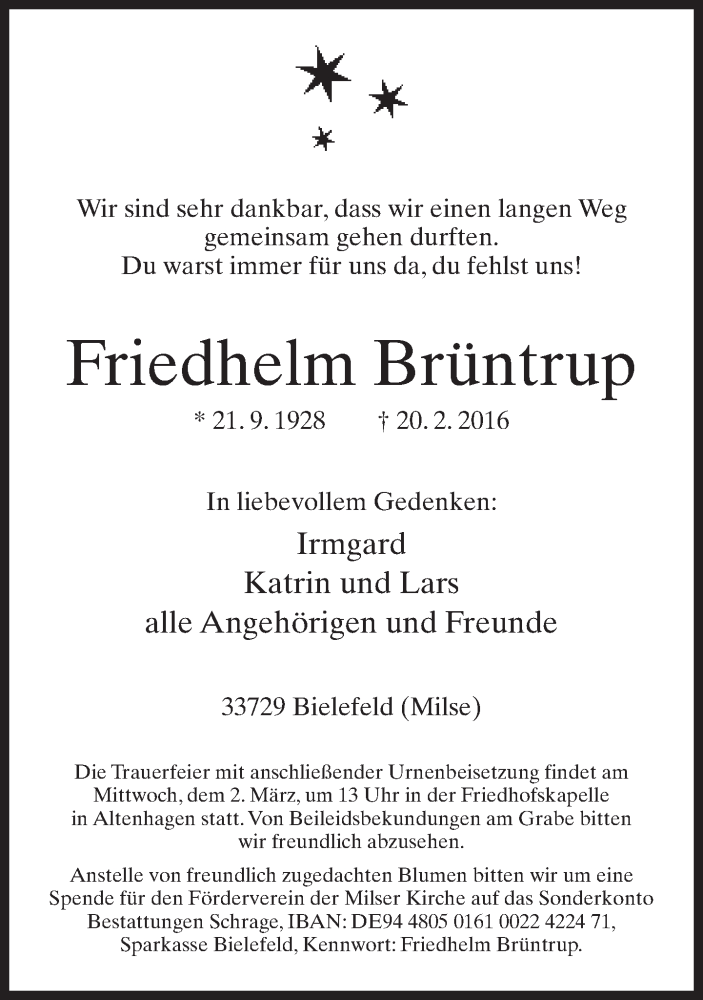 Wir sind sehr dankbar, dass wir einen langen Weg gemeinsam gehen durften.
Du warst immer für uns da, du fehlst uns!

Friedhelm Brüntrup

* 21. 9. 1928 † 20. 2. 2016

In liebevollem Gedenken:

Irmgard
Katrin und Lars
alle Angehörigen und Freunde

33729 Bielefeld (Milse)

Die Trauerfeier mit anschließender Urnenbeisetzung findet am Mittwoch, dem 2. März, um 13 Uhr in der Friedhofskapelle in Altenhagen statt. Von Beileidsbekundungen am Grabe bitten wir freundlich abzusehen.

Anstelle von freundlich zugedachten Blumen bitten wir um eine Spende für den Förderverein der Milser Kirche auf das Sonderkonto Bestattungen Schrage, IBAN: DE94 4805 0161 0022 4224 71, Sparkasse Bielefeld, Kennwort: Friedhelm Brüntrup.